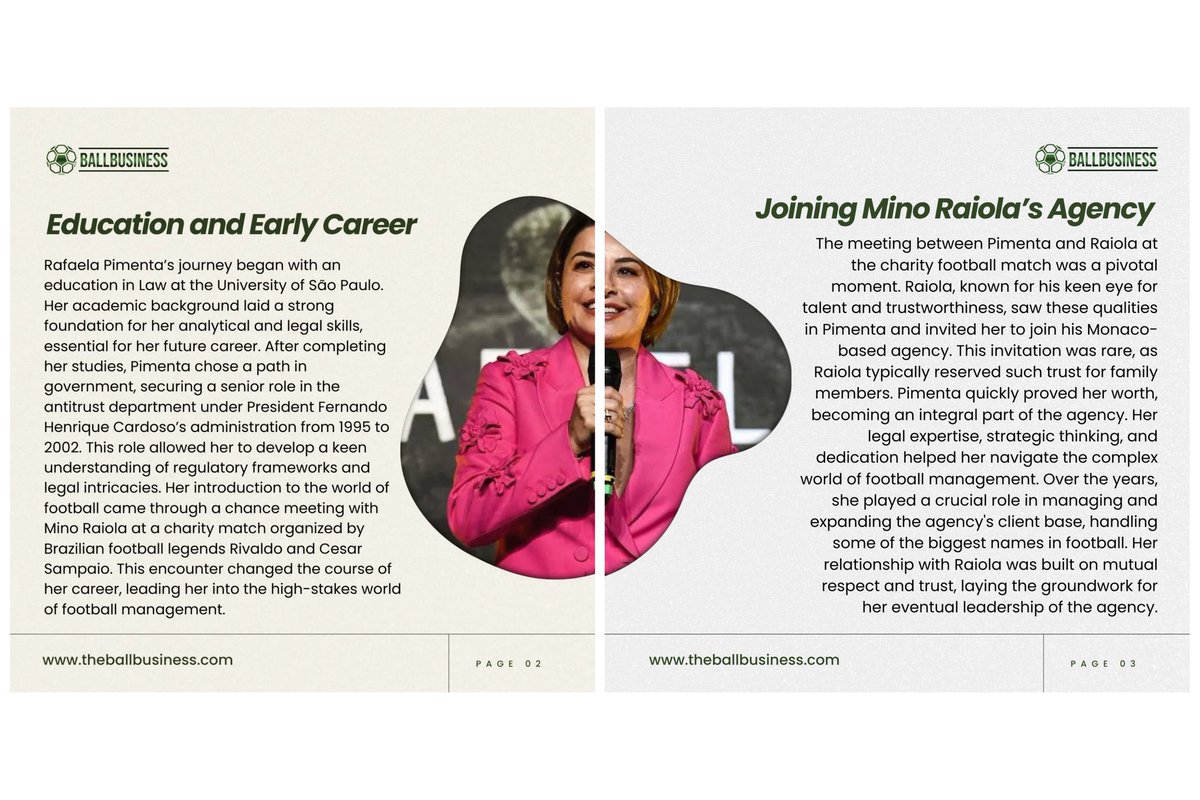 BALLBUSINESS

Education and Early Career

Rafaela Pimenta's journey began with an education in Law at the University of São Paulo. Her academic background laid a strong foundation for her analytical and legal skills, essential for her future career. After completing her studies, Pimenta chose a path in government, securing a senior role in the antitrust department under President Fernando Henrique Cardoso's administration from 1995 to 2002. This role allowed her to develop a keen understanding of regulatory frameworks and legal intricacies. Her introduction to the world of football came through a chance meeting with Mino Raiola at a charity match organized by Brazilian football legends Rivaldo and Cesar Sampaio. This encounter changed the course of her career, leading her into the high-stakes world of football management.

www.theballbusiness.com

PAGE 02

BALLBUSINESS

Joining Mino Raiola's Agency

The meeting between Pimenta and Raiola at the charity football match was a pivotal moment. Raiola, known for his keen eye for talent and trustworthiness, saw these qualities in Pimenta and invited her to join his Monaco-based agency. This invitation was rare, as Raiola typically reserved such trust for family members. Pimenta quickly proved her worth, becoming an integral part of the agency. Her legal expertise, strategic thinking, and dedication helped her navigate the complex world of football management. Over the years, she played a crucial role in managing and expanding the agency's client base, handling some of the biggest names in football. Her relationship with Raiola was built on mutual respect and trust, laying the groundwork for her eventual leadership of the agency.

www.theballbusiness.com

PAGE 03